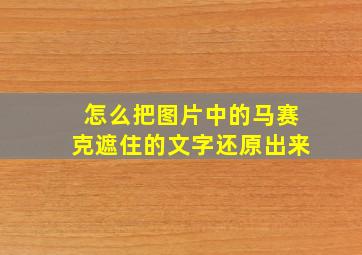 怎么把图片中的马赛克遮住的文字还原出来